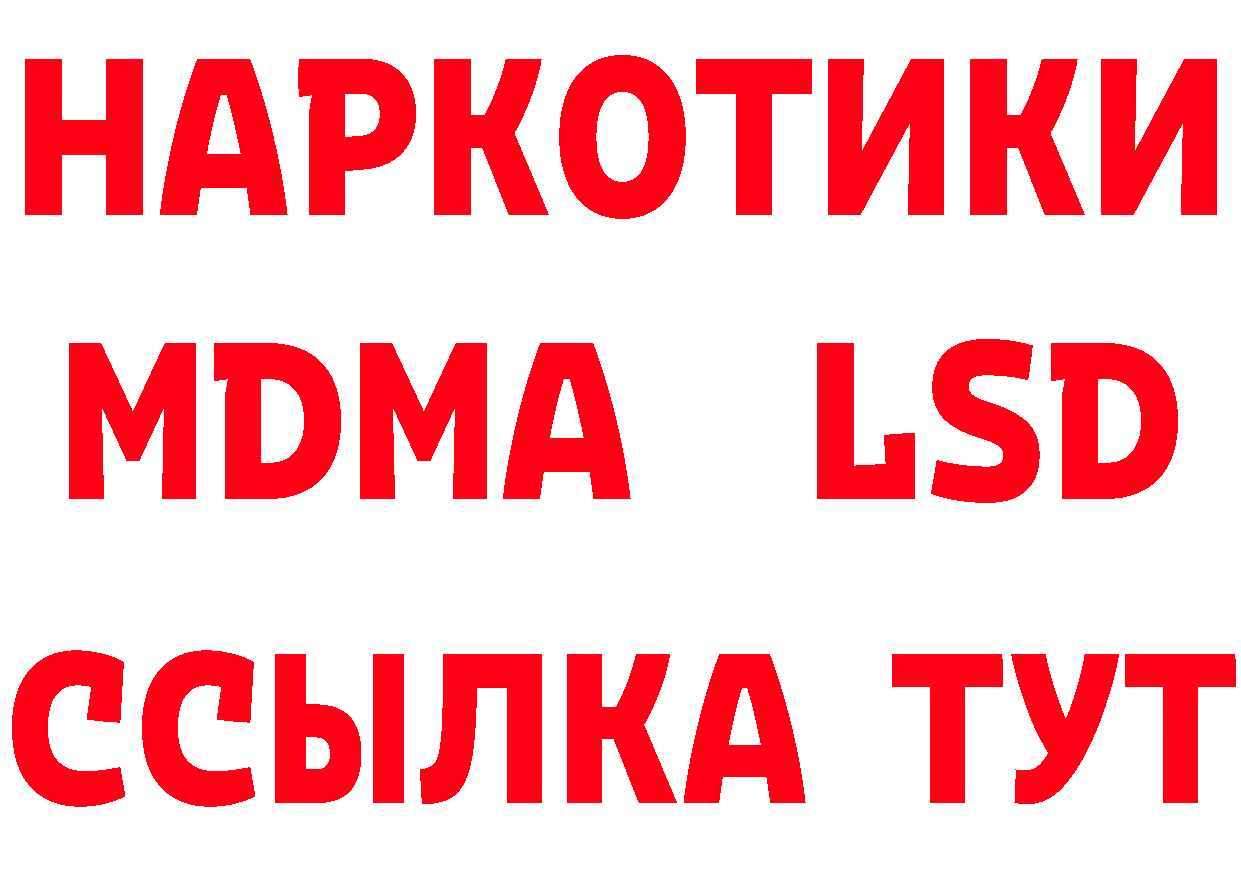 НАРКОТИКИ
MDMA LSD
ССЫЛКА ТУТ